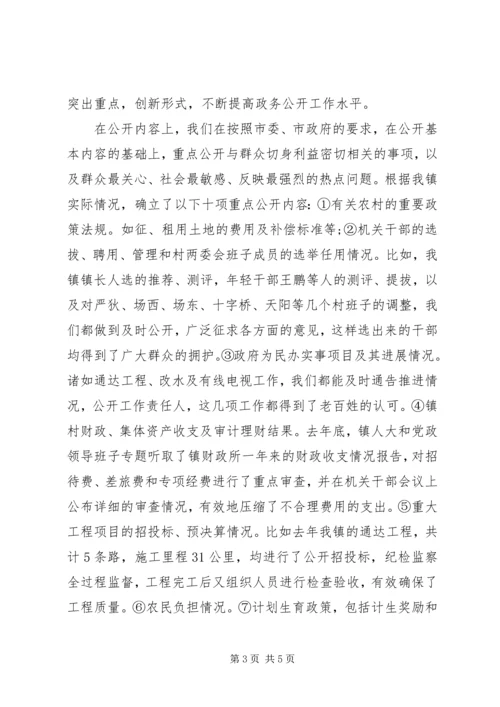 突出重点，创新形式，不断提高政务公开工作水平。

在公开内容上，我们在按照市委、市政府的要求，在公开基本内容的基础上，重点公开与群众切身利益密切相关的事项，以及群众最关心、社会最敏感、反映最强烈的热点问题。根据我镇实际情况，确立了以下十项重点公开内容：①有关农村的重要政策法规。如征、租用土地的费用及补偿标准等;②机关干部的选拔、聘用、管理和村两委会班子成员的选举任用情况。比如，我镇镇长人选的推荐、测评，年轻干部王鹏等人的测评、提拔，以及对严狄、场西、场东、十字桥、天阳等几个村班子的调整，我们都做到及时公开，广泛征求各方面的意见，这样选出来的干部均得到了广大群众的拥护。③政府为民办实事项目及其进展情况。诸如通达工程、改水及有线电视工作，我们都能及时通告推进情况，公开工作责任人，这几项工作都得到了老百姓的认可。④镇村财政、集体资产收支及审计理财结果。去年底，镇人大和党政领导班子专题听取了镇财政所一年来的财政收支情况报告，对招待费、差旅费和专项经费进行了重点审查，并在机关干部会议上公布详细的审查情况，有效地压缩了不合理费用的支出。⑤重大工程项目的招投标、预决算情况。比如去年我镇的通达工程，共计5条路，施工里程31公里，均进行了公开招投标，纪检监察全过程监督，工程完工后又组织人员进行检查验收，有效确保了工程质量。⑥农民负担情况。⑦计划生育政策，包括计生奖励和

第3页 共5页